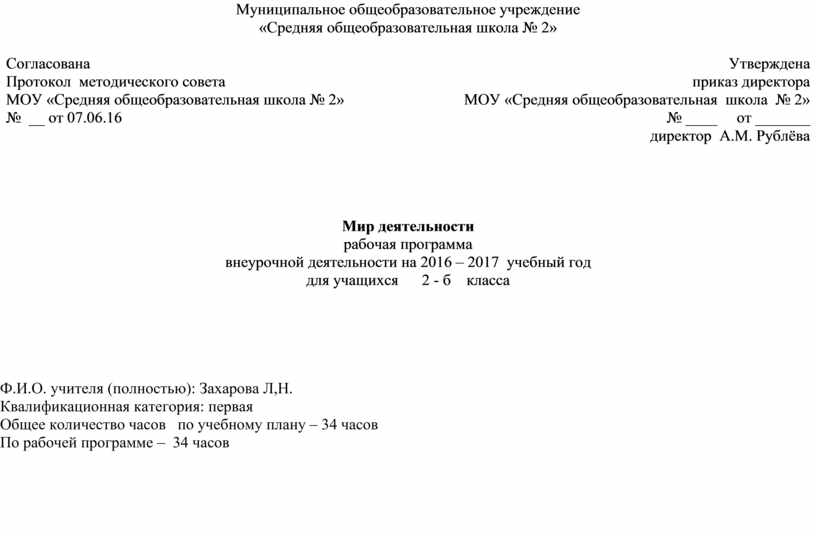 Муниципальное общеобразовательное учреждение
«Средняя общеобразовательная школа № 2»

Согласована
Протокол методического совета
МОУ «Средняя общеобразовательная школа № 2»
№ __ от 07.06.16

Утверждена
приказ директора
МОУ «Средняя общеобразовательная школа № 2»
№ ____ от _______
директор А.М. Рублёва

Мир деятельности
рабочая программа
внеурочной деятельности на 2016 – 2017 учебный год
для учащихся 2 - б класса

Ф.И.О. учителя (полностью): Захарова Л,Н.
Квалификационная категория: первая
Общее количество часов по учебному плану – 34 часов
По рабочей программе – 34 часов